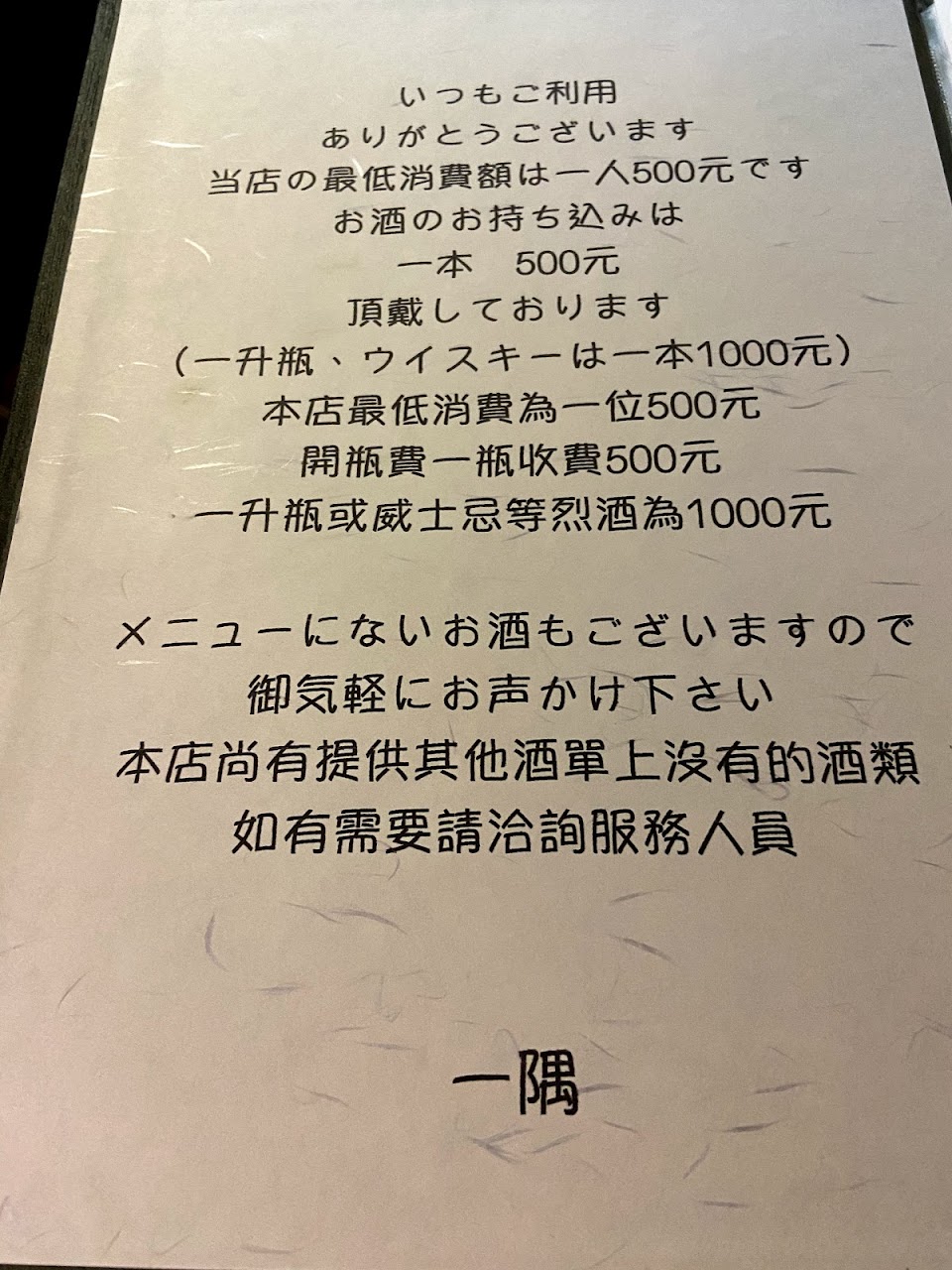 いつもご利用
ありがとうございます
当店の最低消費額は一人500元です
お酒のお持ち込みは
一本 500元
頂戴しております
(一升瓶、ウイスキーは一本1000元)
本店最低消費為一位500元
開瓶費一瓶收費500元
一升瓶或威士忌等烈酒為1000元

メニューにないお酒もございますので
御気軽にお声かけ下さい
本店尚有提供其他酒單上沒有的酒類
如有需要請洽詢服務人員

一隅